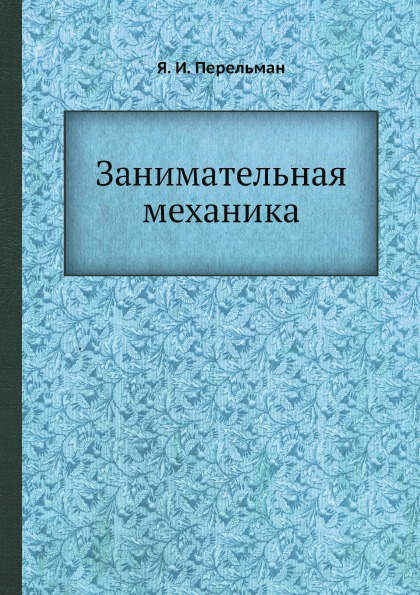 Я. И. Перельман

Занимательная механика